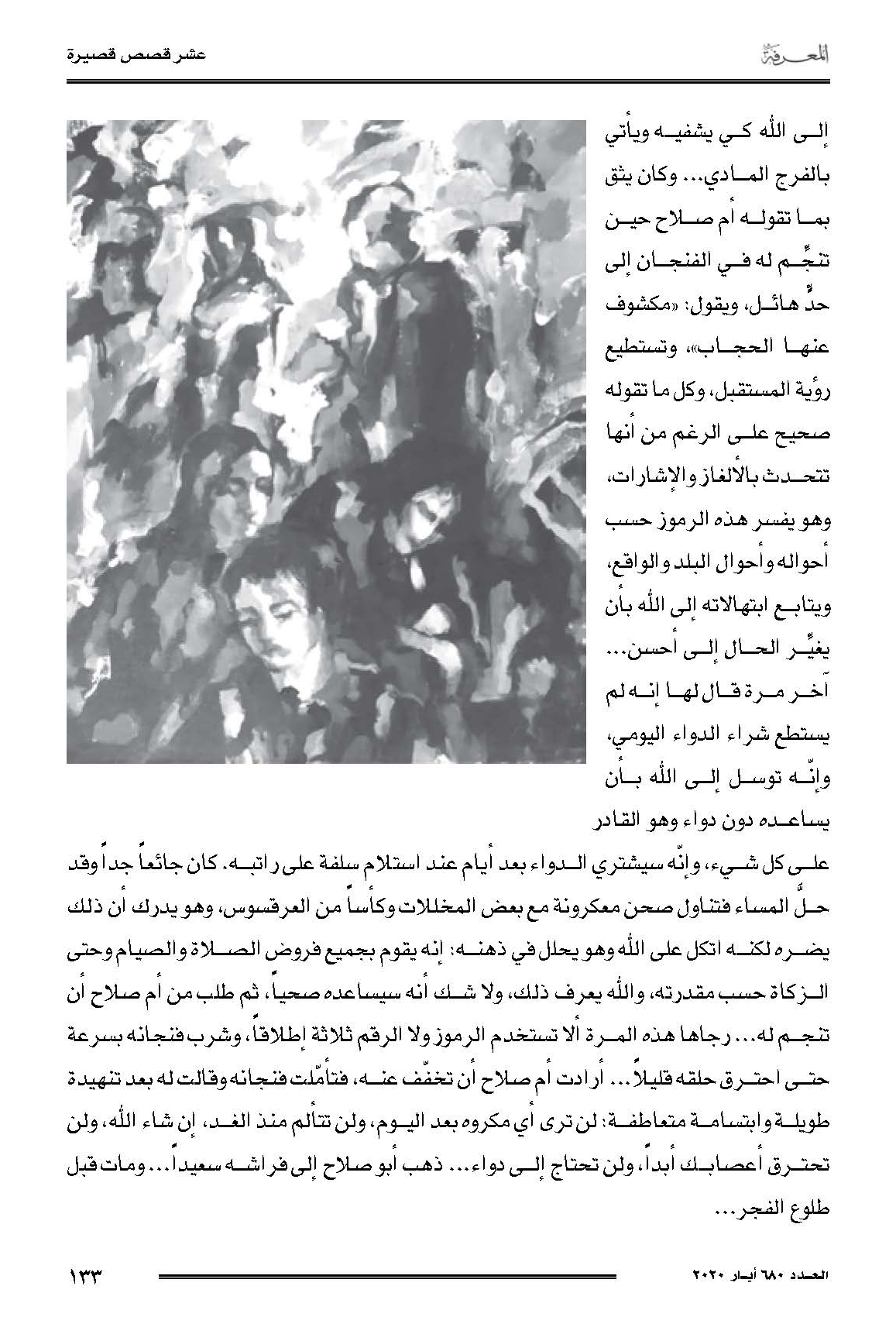 المعرفة

عشر قصص قصيرة

إلى الله كي يشفيه ويأتي بالفرج المادي... وكان يثق بما تقوله أم صلاح حين تنجِّم له في الفنجان إلى حدٍّ هائل، ويقول: «مكشوف عنها الحجاب»، وتستطيع رؤية المستقبل، وكل ما تقوله صحيح على الرغم من أنها تتحدث بالألغاز والإشارات، وهو يفسر هذه الرموز حسب أحواله وأحوال البلد والواقع، ويتابع ابتهالاته إلى الله بأن يغيِّر الحال إلى أحسن... آخر مرة قال لها إنه لم يستطع شراء الدواء اليومي، وإنّه توسل إلى الله بأن يساعده دون دواء وهو القادر على كل شيء، وإنّه سيشتري الدواء بعد أيام عند استلام سلفة على راتبه. كان جائعاً جداً وقد حلَّ المساء فتناول صحن معكرونة مع بعض المخللات وكأساً من العرقسوس، وهو يدرك أن ذلك يضره لكنه اتكل على الله وهو يحلل في ذهنه: إنه يقوم بجميع فروض الصلاة والصيام وحتى الزكاة حسب مقدرته، والله يعرف ذلك، ولا شك أنه سيساعده صحياً، ثم طلب من أم صلاح أن تنجم له... رجاها هذه المرة ألا تستخدم الرموز ولا الرقم ثلاثة إطلاقاً، وشرب فنجانه بسرعة حتى احترق حلقه قليلاً... أرادت أم صلاح أن تخفّف عنه، فتأمّلت فنجانه وقالت له بعد تنهيدة طويلة وابتسامة متعاطفة: لن ترى أي مكروه بعد اليوم، ولن تتألم منذ الغد، إن شاء الله، ولن تحترق أعصابك أبداً، ولن تحتاج إلى دواء... ذهب أبو صلاح إلى فراشه سعيداً... ومات قبل طلوع الفجر...

العدد ٦٨٠ أيار ٢٠٢٠

١٣٣